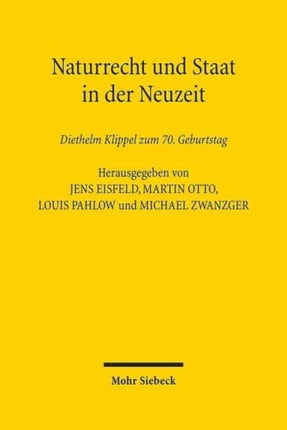 Naturrecht und Staat in der Neuzeit

Diethelm Klippel zum 70. Geburtstag

Herausgegeben von
JENS EISFELD, MARTIN OTTO,
LOUIS PAHLOW und MICHAEL ZWANZGER

Mohr Siebeck